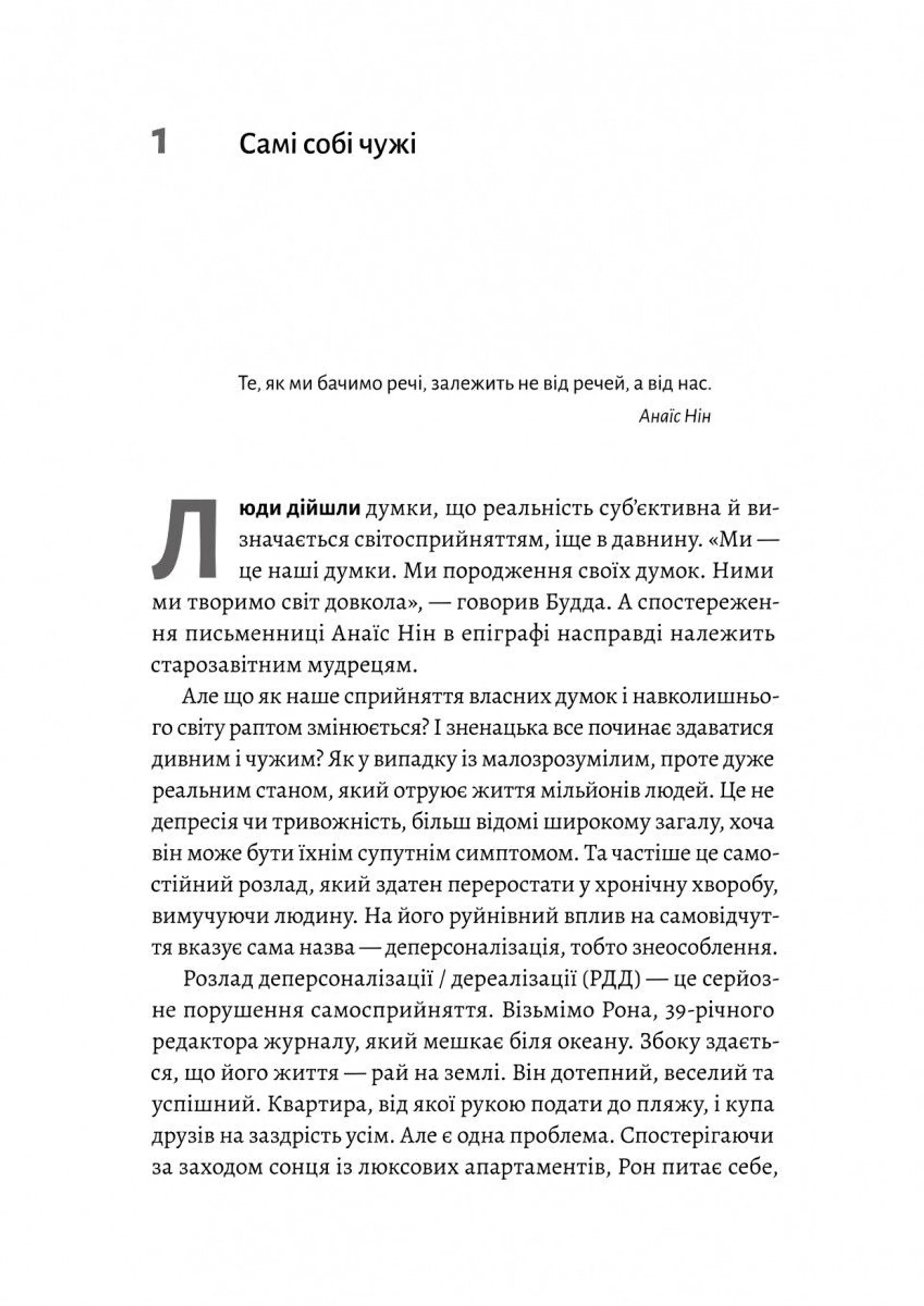 1 Самі собі чужі

Те, як ми бачимо речі, залежить не від речей, а від нас.

Анаїс Нін

Люди дійшли думки, що реальність суб'єктивна й визначається світосприйняттям, іще в давнину. «Ми — це наші думки. Ми породження своїх думок. Ними ми творимо світ довкола», — говорив Будда. А спостереження письменниці Анаїс Нін в епіграфі насправді належить старозавітним мудрецям.

Але що як наше сприйняття власних думок і навколишнього світу раптом змінюється? І зненацька все починає здаватися дивним і чужим? Як у випадку із малозрозумілим, проте дуже реальним станом, який отруює життя мільйонів людей. Це не депресія чи тривожність, більш відомі широкому загалу, хоча він може бути їхнім супутнім симптомом. Та частіше це самостійний розлад, який здатен переростати у хронічну хворобу, вимучуючи людину. На його руйнівний вплив на самовідчуття вказує сама назва — деперсоналізація, тобто знеособлення.

Розлад деперсоналізації / дереалізації (РДД) — це серйозне порушення самосприйняття. Візьмімо Рона, 39-річного редактора журналу, який мешкає біля океану. Збоку здається, що його життя — рай на землі. Він дотепний, веселий та успішний. Квартира, від якої рукою подати до пляжу, і купа друзів на заздрість усім. Але є одна проблема. Спостерігаючи за заходом сонця із люксових апартаментів, Рон питає себе,